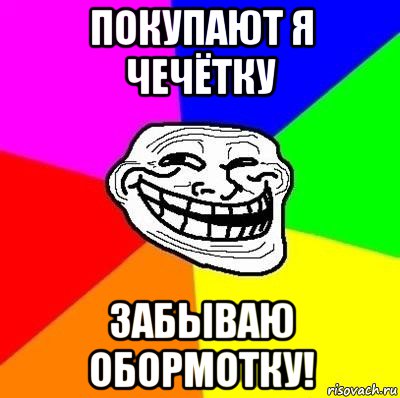 ПОКУПАЮТ Я ЧЕЧЁТКУ

ЗАБЫВАЮ ОБОРМОТКУ!

risovach.ru